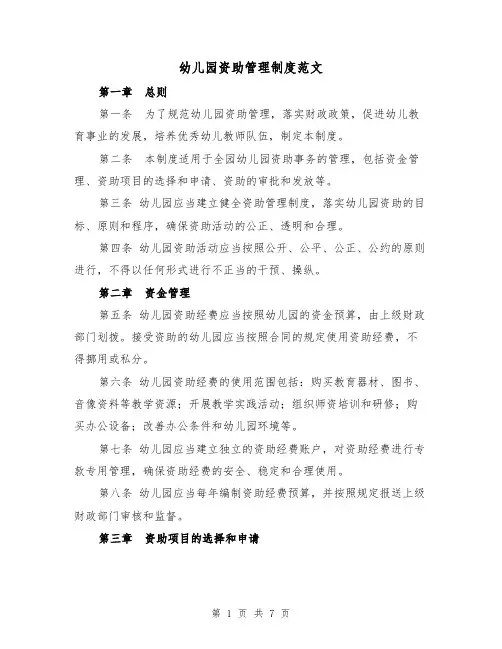 幼儿园资助管理制度范文

第一章 总则

第一条 为了规范幼儿园资助管理，落实财政政策，促进幼儿教育事业的发展，培养优秀幼儿教师队伍，制定本制度。

第二条 本制度适用于全园幼儿园资助事务的管理，包括资金管理、资助项目的选择和申请、资助的审批和发放等。

第三条 幼儿园应当建立健全资助管理制度，落实幼儿园资助的目标、原则和程序，确保资助活动的公正、透明和合理。

第四条 幼儿园资助活动应当按照公开、公平、公正、公约的原则进行，不得以任何形式进行不正当的干预、操纵。

第二章 资金管理

第五条 幼儿园资助经费应当按照幼儿园的资金预算，由上级财政部门划拨。接受资助的幼儿园应当按照合同的规定使用资助经费，不得挪用或私分。

第六条 幼儿园资助经费的使用范围包括：购买教育器材、图书、音像资料等教学资源；开展教学实践活动；组织师资培训和研修；购买办公设备；改善办公条件和幼儿园环境等。

第七条 幼儿园应当建立独立的资助经费账户，对资助经费进行专款专用管理，确保资助经费的安全、稳定和合理使用。

第八条 幼儿园应当每年编制资助经费预算，并按照规定报送上级财政部门审核和监督。

第三章 资助项目的选择和申请

第 1 页 共 7 页